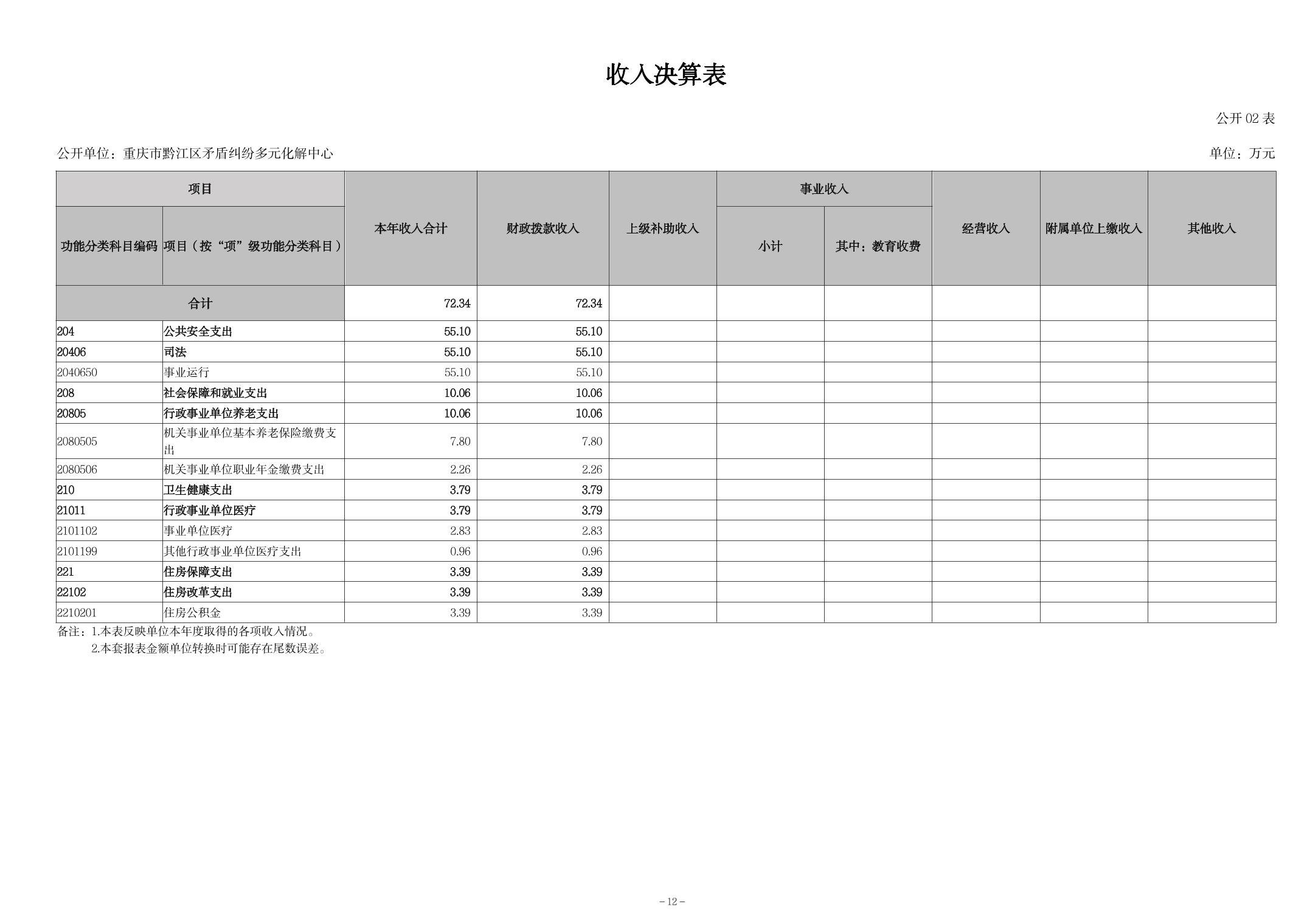 收入决算表

公开 02 表

公开单位：重庆市黔江区矛盾纠纷多元化解中心

单位：万元

| 项目 | | 本年收入合计 | 财政拨款收入 | 上级补助收入 | 事业收入 | | 经营收入 | 附属单位上缴收入 | 其他收入 |
|---|---|---|---|---|---|---|---|---|---|
| 功能分类科目编码 | 项目（按“项”级功能分类科目） | | | | 小计 | 其中：教育收费 | | | |
| 合计 | | 72.34 | 72.34 | | | | | | |
| 204 | 公共安全支出 | 55.10 | 55.10 | | | | | | |
| 20406 | 司法 | 55.10 | 55.10 | | | | | | |
| 2040650 | 事业运行 | 55.10 | 55.10 | | | | | | |
| 208 | 社会保障和就业支出 | 10.06 | 10.06 | | | | | | |
| 20805 | 行政事业单位养老支出 | 10.06 | 10.06 | | | | | | |
| 2080505 | 机关事业单位基本养老保险缴费支出 | 7.80 | 7.80 | | | | | | |
| 2080506 | 机关事业单位职业年金缴费支出 | 2.26 | 2.26 | | | | | | |
| 210 | 卫生健康支出 | 3.79 | 3.79 | | | | | | |
| 21011 | 行政事业单位医疗 | 3.79 | 3.79 | | | | | | |
| 2101102 | 事业单位医疗 | 2.83 | 2.83 | | | | | | |
| 2101199 | 其他行政事业单位医疗支出 | 0.96 | 0.96 | | | | | | |
| 221 | 住房保障支出 | 3.39 | 3.39 | | | | | | |
| 22102 | 住房改革支出 | 3.39 | 3.39 | | | | | | |
| 2210201 | 住房公积金 | 3.39 | 3.39 | | | | | | |

备注：1.本表反映单位本年度取得的各项收入情况。
2.本套报表金额单位转换时可能存在尾数误差。

－12－